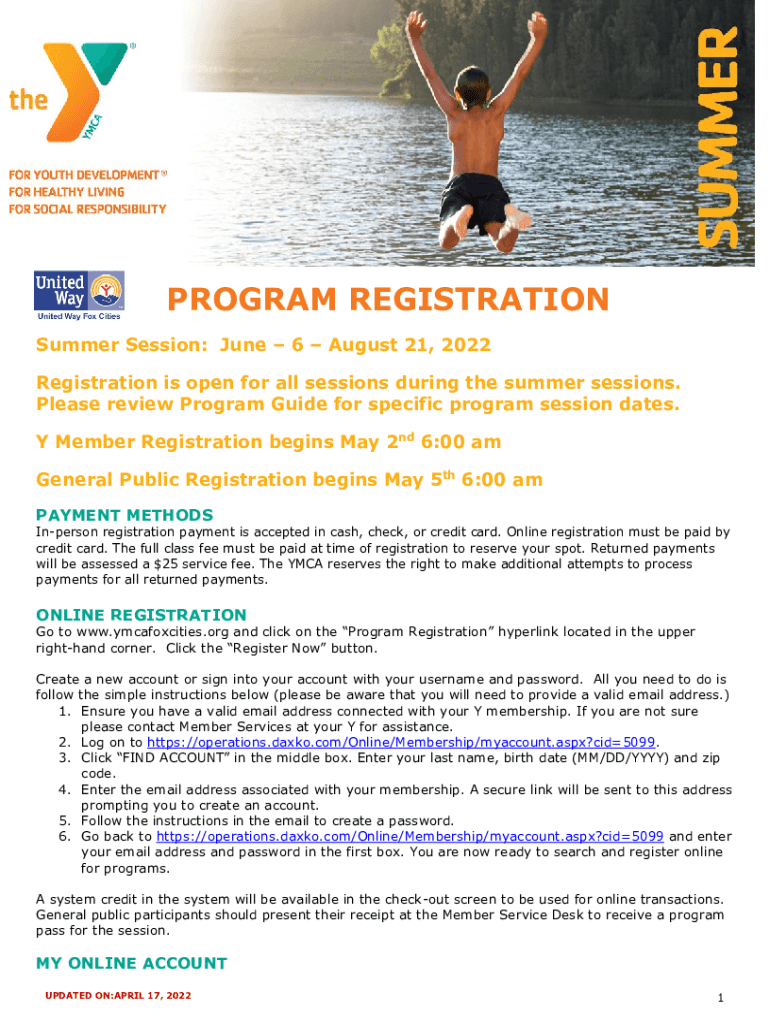 the YMCA

FOR YOUTH DEVELOPMENT®
FOR HEALTHY LIVING
FOR SOCIAL RESPONSIBILITY

SUMMER

United Way
United Way Fox Cities

PROGRAM REGISTRATION

Summer Session: June – 6 – August 21, 2022

Registration is open for all sessions during the summer sessions. Please review Program Guide for specific program session dates.

Y Member Registration begins May 2$^{nd}$ 6:00 am

General Public Registration begins May 5$^{th}$ 6:00 am

PAYMENT METHODS
In-person registration payment is accepted in cash, check, or credit card. Online registration must be paid by credit card. The full class fee must be paid at time of registration to reserve your spot. Returned payments will be assessed a $25 service fee. The YMCA reserves the right to make additional attempts to process payments for all returned payments.

ONLINE REGISTRATION
Go to www.ymcafoxcities.org and click on the "Program Registration" hyperlink located in the upper right-hand corner. Click the "Register Now" button.

Create a new account or sign into your account with your username and password. All you need to do is follow the simple instructions below (please be aware that you will need to provide a valid email address.)
1. Ensure you have a valid email address connected with your Y membership. If you are not sure please contact Member Services at your Y for assistance.
2. Log on to https://operations.daxko.com/Online/Membership/myaccount.aspx?cid=5099.
3. Click "FIND ACCOUNT" in the middle box. Enter your last name, birth date (MM/DD/YYYY) and zip code.
4. Enter the email address associated with your membership. A secure link will be sent to this address prompting you to create an account.
5. Follow the instructions in the email to create a password.
6. Go back to https://operations.daxko.com/Online/Membership/myaccount.aspx?cid=5099 and enter your email address and password in the first box. You are now ready to search and register online for programs.

A system credit in the system will be available in the check-out screen to be used for online transactions. General public participants should present their receipt at the Member Service Desk to receive a program pass for the session.

MY ONLINE ACCOUNT

UPDATED ON:APRIL 17, 2022

1